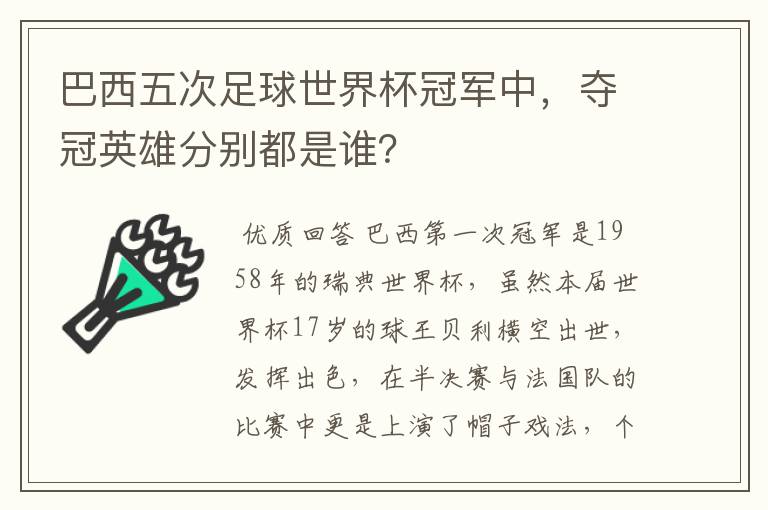 巴西五次足球世界杯冠军中，夺冠英雄分别都是谁？

优质回答 巴西第一次冠军是1958年的瑞典世界杯，虽然本届世界杯17岁的球王贝利横空出世，发挥出色，在半决赛与法国队的比赛中更是上演了帽子戏法，个